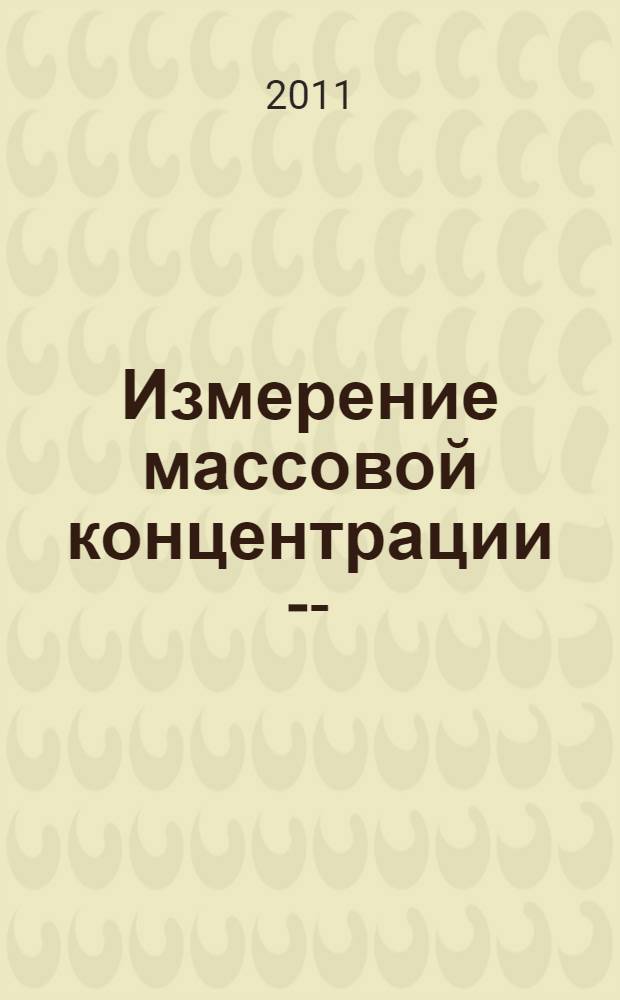 2011

Измерение массовой концентрации --